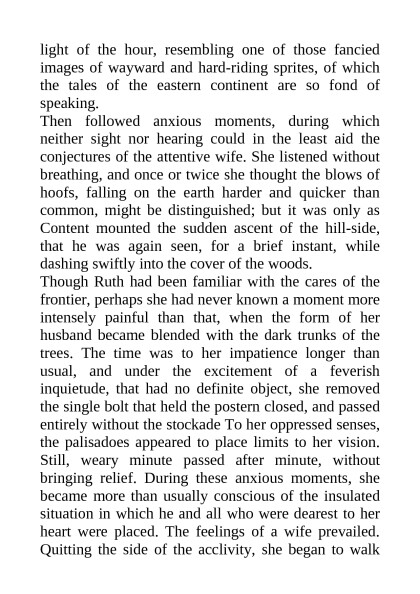 light of the hour, resembling one of those fancied images of wayward and hard-riding sprites, of which the tales of the eastern continent are so fond of speaking.

Then followed anxious moments, during which neither sight nor hearing could in the least aid the conjectures of the attentive wife. She listened without breathing, and once or twice she thought the blows of hoofs, falling on the earth harder and quicker than common, might be distinguished; but it was only as Content mounted the sudden ascent of the hill-side, that he was again seen, for a brief instant, while dashing swiftly into the cover of the woods.

Though Ruth had been familiar with the cares of the frontier, perhaps she had never known a moment more intensely painful than that, when the form of her husband became blended with the dark trunks of the trees. The time was to her impatience longer than usual, and under the excitement of a feverish inquietude, that had no definite object, she removed the single bolt that held the postern closed, and passed entirely without the stockade To her oppressed senses, the palisadoes appeared to place limits to her vision. Still, weary minute passed after minute, without bringing relief. During these anxious moments, she became more than usually conscious of the insulated situation in which he and all who were dearest to her heart were placed. The feelings of a wife prevailed. Quitting the side of the acclivity, she began to walk